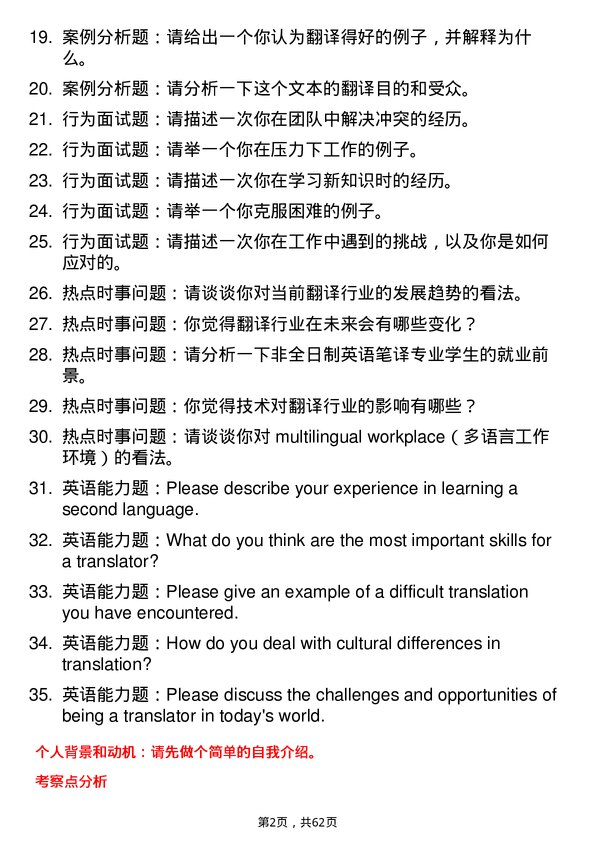 19. 案例分析题：请给出一个你认为翻译得好的例子，并解释为什么。

20. 案例分析题：请分析一下这个文本的翻译目的和受众。

21. 行为面试题：请描述一次你在团队中解决冲突的经历。

22. 行为面试题：请举一个你在压力下工作的例子。

23. 行为面试题：请描述一次你在学习新知识时的经历。

24. 行为面试题：请举一个你克服困难的例子。

25. 行为面试题：请描述一次你在工作中遇到的挑战，以及你是如何应对的。

26. 热点时事问题：请谈谈你对当前翻译行业的发展趋势的看法。

27. 热点时事问题：你觉得翻译行业在未来会有哪些变化？

28. 热点时事问题：请分析一下非全日制英语笔译专业学生的就业前景。

29. 热点时事问题：你觉得技术对翻译行业的影响有哪些？

30. 热点时事问题：请谈谈你对 multilingual workplace（多语言工作环境）的看法。

31. 英语能力题：Please describe your experience in learning a second language.

32. 英语能力题：What do you think are the most important skills for a translator?

33. 英语能力题：Please give an example of a difficult translation you have encountered.

34. 英语能力题：How do you deal with cultural differences in translation?

35. 英语能力题：Please discuss the challenges and opportunities of being a translator in today's world.

个人背景和动机：请先做个简单的自我介绍。

考察点分析

第2页，共62页